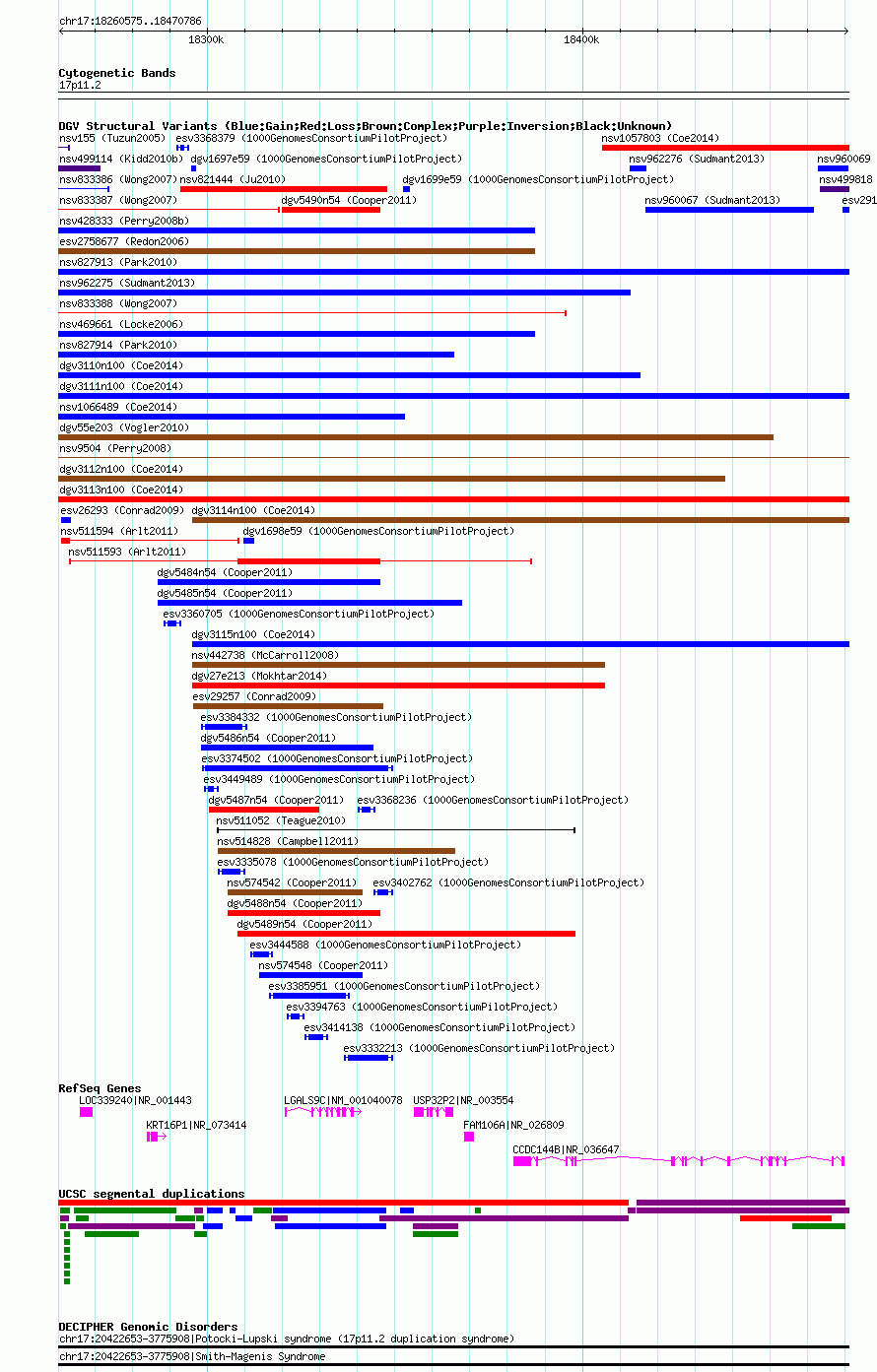 chr17:18260575..18470786
18300k
18400k

Cytogenetic Bands
17p11.2

DGV Structural Variants (Blue:Gain;Red:Loss;Brown:Complex;Purple:Inversion;Black:Unknown)
nsv155 (Tuzun2005) esv3368379 (1000GenomesConsortiumPilotProject) nsv1057803 (Coe2014)
nsv499114 (Kidd2010b) dgv1697e59 (1000GenomesConsortiumPilotProject) nsv962276 (Sudmant2013) nsv960069
nsv833386 (Wong2007) nsv821444 (Ju2010) dgv1699e59 (1000GenomesConsortiumPilotProject) nsv499818
nsv833387 (Wong2007) dgv5490n54 (Cooper2011) nsv960067 (Sudmant2013) esv291
nsv428333 (Perry2008b)
esv2758677 (Redon2006)
nsv827913 (Park2010)
nsv962275 (Sudmant2013)
nsv833388 (Wong2007)
nsv469661 (Locke2006)
nsv827914 (Park2010)
dgv3110n100 (Coe2014)
dgv3111n100 (Coe2014)
nsv1066489 (Coe2014)
dgv55e203 (Vogler2010)
nsv9504 (Perry2008)
dgv3112n100 (Coe2014)
dgv3113n100 (Coe2014)
esv26293 (Conrad2009) dgv3114n100 (Coe2014)
nsv511594 (Arlt2011) dgv1698e59 (1000GenomesConsortiumPilotProject)
nsv511593 (Arlt2011)
dgv5484n54 (Cooper2011)
dgv5485n54 (Cooper2011)
esv3360705 (1000GenomesConsortiumPilotProject)
dgv3115n100 (Coe2014)
nsv442738 (McCarroll2008)
dgv27e213 (Mokhtar2014)
esv29257 (Conrad2009)
esv3384332 (1000GenomesConsortiumPilotProject)
dgv5486n54 (Cooper2011)
esv3374502 (1000GenomesConsortiumPilotProject)
esv3449489 (1000GenomesConsortiumPilotProject)
dgv5487n54 (Cooper2011) esv3368236 (1000GenomesConsortiumPilotProject)
nsv511052 (Teague2010)
nsv514828 (Campbell2011)
esv3335078 (1000GenomesConsortiumPilotProject)
nsv574542 (Cooper2011) esv3402762 (1000GenomesConsortiumPilotProject)
dgv5488n54 (Cooper2011)
dgv5489n54 (Cooper2011)
esv3444588 (1000GenomesConsortiumPilotProject)
nsv574548 (Cooper2011)
esv3385951 (1000GenomesConsortiumPilotProject)
esv3394763 (1000GenomesConsortiumPilotProject)
esv3414138 (1000GenomesConsortiumPilotProject)
esv3332213 (1000GenomesConsortiumPilotProject)

RefSeq Genes
LOC339240|NR_001443 LGALS9C|NM_001040078 USP32P2|NR_003554
KRT16P1|NR_073414 FAM106A|NR_026809
CCDC144B|NR_036647

UCSC segmental duplications

DECIPHER Genomic Disorders
chr17:20422653-3775908|Potocki-Lupski syndrome (17p11.2 duplication syndrome)
chr17:20422653-3775908|Smith-Magenis Syndrome